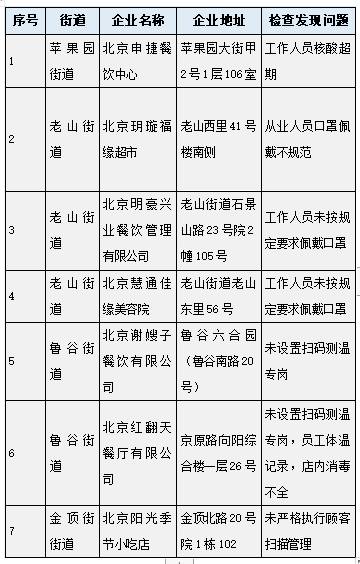 | 序号 | 街道 | 企业名称 | 企业地址 | 检查发现问题 |
|---|---|---|---|---|
| 1 | 苹果园街道 | 北京申捷餐饮中心 | 苹果园大街甲2号1层106室 | 工作人员核酸超期 |
| 2 | 老山街道 | 北京玥璇福缘超市 | 老山西里41号楼南侧 | 从业人员口罩佩戴不规范 |
| 3 | 老山街道 | 北京明豪兴业餐饮管理有限公司 | 老山街道石景山路23号院2幢105号 | 工作人员未按规定要求佩戴口罩 |
| 4 | 老山街道 | 北京慧通佳缘美容院 | 老山街道老山东里56号 | 工作人员未按规定要求佩戴口罩 |
| 5 | 鲁谷街道 | 北京谢嫂子餐饮有限公司 | 鲁谷六合园（鲁谷南路20号） | 未设置扫码测温专岗 |
| 6 | 鲁谷街道 | 北京红翻天餐厅有限公司 | 京原路向阳综合楼一层26号 | 未设置扫码测温专岗，员工体温记录，店内消毒不全 |
| 7 | 金顶街街道 | 北京阳光季节小吃店 | 金顶北路20号院1栋102 | 未严格执行顾客扫描管理 |